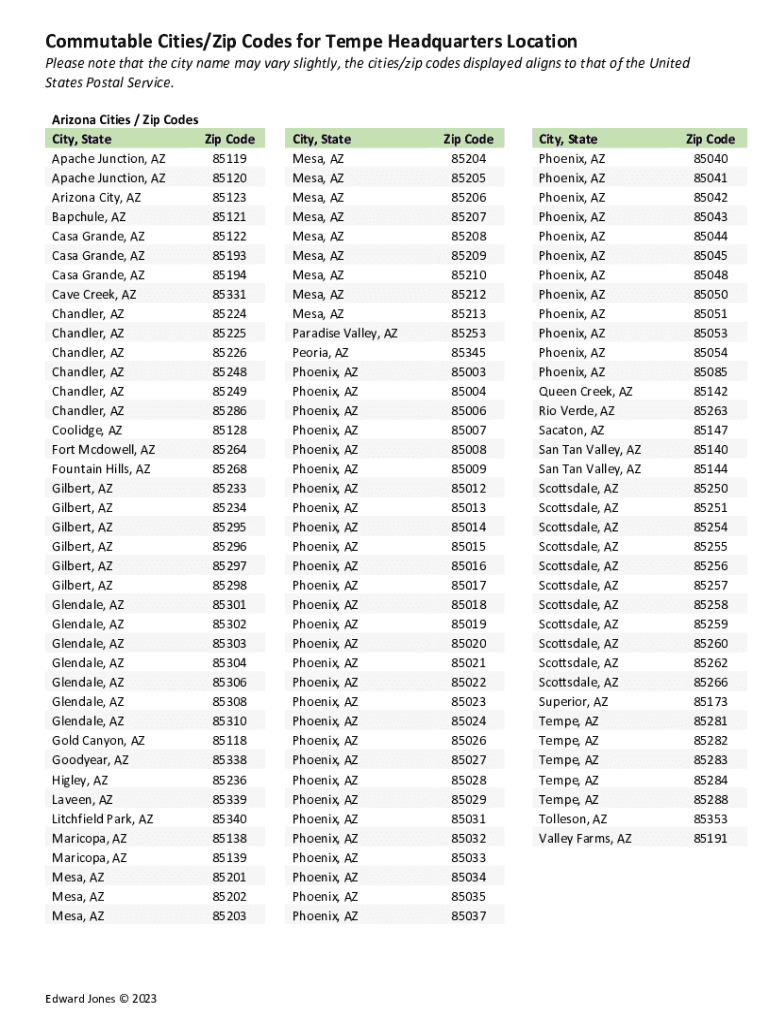 Commutable Cities/Zip Codes for Tempe Headquarters Location

Please note that the city name may vary slightly, the cities/zip codes displayed aligns to that of the United States Postal Service.

Arizona Cities / Zip Codes

| City, State | Zip Code |
|---|---|
| Apache Junction, AZ | 85119 |
| Apache Junction, AZ | 85120 |
| Arizona City, AZ | 85123 |
| Bapchule, AZ | 85121 |
| Casa Grande, AZ | 85122 |
| Casa Grande, AZ | 85193 |
| Casa Grande, AZ | 85194 |
| Cave Creek, AZ | 85331 |
| Chandler, AZ | 85224 |
| Chandler, AZ | 85225 |
| Chandler, AZ | 85226 |
| Chandler, AZ | 85248 |
| Chandler, AZ | 85249 |
| Chandler, AZ | 85286 |
| Coolidge, AZ | 85128 |
| Fort Mcdowell, AZ | 85264 |
| Fountain Hills, AZ | 85268 |
| Gilbert, AZ | 85233 |
| Gilbert, AZ | 85234 |
| Gilbert, AZ | 85295 |
| Gilbert, AZ | 85296 |
| Gilbert, AZ | 85297 |
| Gilbert, AZ | 85298 |
| Glendale, AZ | 85301 |
| Glendale, AZ | 85302 |
| Glendale, AZ | 85303 |
| Glendale, AZ | 85304 |
| Glendale, AZ | 85306 |
| Glendale, AZ | 85308 |
| Glendale, AZ | 85310 |
| Gold Canyon, AZ | 85118 |
| Goodyear, AZ | 85338 |
| Higley, AZ | 85236 |
| Laveen, AZ | 85339 |
| Litchfield Park, AZ | 85340 |
| Maricopa, AZ | 85138 |
| Maricopa, AZ | 85139 |
| Mesa, AZ | 85201 |
| Mesa, AZ | 85202 |
| Mesa, AZ | 85203 |

| City, State | Zip Code |
|---|---|
| Mesa, AZ | 85204 |
| Mesa, AZ | 85205 |
| Mesa, AZ | 85206 |
| Mesa, AZ | 85207 |
| Mesa, AZ | 85208 |
| Mesa, AZ | 85209 |
| Mesa, AZ | 85210 |
| Mesa, AZ | 85212 |
| Mesa, AZ | 85213 |
| Paradise Valley, AZ | 85253 |
| Peoria, AZ | 85345 |
| Phoenix, AZ | 85003 |
| Phoenix, AZ | 85004 |
| Phoenix, AZ | 85006 |
| Phoenix, AZ | 85007 |
| Phoenix, AZ | 85008 |
| Phoenix, AZ | 85009 |
| Phoenix, AZ | 85012 |
| Phoenix, AZ | 85013 |
| Phoenix, AZ | 85014 |
| Phoenix, AZ | 85015 |
| Phoenix, AZ | 85016 |
| Phoenix, AZ | 85017 |
| Phoenix, AZ | 85018 |
| Phoenix, AZ | 85019 |
| Phoenix, AZ | 85020 |
| Phoenix, AZ | 85021 |
| Phoenix, AZ | 85022 |
| Phoenix, AZ | 85023 |
| Phoenix, AZ | 85024 |
| Phoenix, AZ | 85026 |
| Phoenix, AZ | 85027 |
| Phoenix, AZ | 85028 |
| Phoenix, AZ | 85029 |
| Phoenix, AZ | 85031 |
| Phoenix, AZ | 85032 |
| Phoenix, AZ | 85033 |
| Phoenix, AZ | 85034 |
| Phoenix, AZ | 85035 |
| Phoenix, AZ | 85037 |

| City, State | Zip Code |
|---|---|
| Phoenix, AZ | 85040 |
| Phoenix, AZ | 85041 |
| Phoenix, AZ | 85042 |
| Phoenix, AZ | 85043 |
| Phoenix, AZ | 85044 |
| Phoenix, AZ | 85045 |
| Phoenix, AZ | 85048 |
| Phoenix, AZ | 85050 |
| Phoenix, AZ | 85051 |
| Phoenix, AZ | 85053 |
| Phoenix, AZ | 85054 |
| Phoenix, AZ | 85085 |
| Queen Creek, AZ | 85142 |
| Rio Verde, AZ | 85263 |
| Sacaton, AZ | 85147 |
| San Tan Valley, AZ | 85140 |
| San Tan Valley, AZ | 85144 |
| Scottsdale, AZ | 85250 |
| Scottsdale, AZ | 85251 |
| Scottsdale, AZ | 85254 |
| Scottsdale, AZ | 85255 |
| Scottsdale, AZ | 85256 |
| Scottsdale, AZ | 85257 |
| Scottsdale, AZ | 85258 |
| Scottsdale, AZ | 85259 |
| Scottsdale, AZ | 85260 |
| Scottsdale, AZ | 85262 |
| Scottsdale, AZ | 85266 |
| Superior, AZ | 85173 |
| Tempe, AZ | 85281 |
| Tempe, AZ | 85282 |
| Tempe, AZ | 85283 |
| Tempe, AZ | 85284 |
| Tempe, AZ | 85288 |
| Tolleson, AZ | 85353 |
| Valley Farms, AZ | 85191 |

Edward Jones © 2023